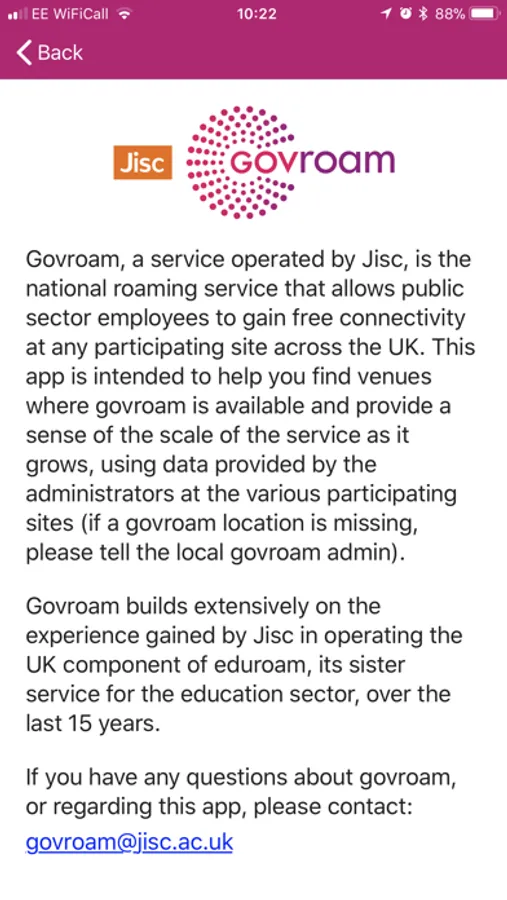 EE WiFiCall 10:22 88%

Back

Jisc govroam

Govroam, a service operated by Jisc, is the national roaming service that allows public sector employees to gain free connectivity at any participating site across the UK. This app is intended to help you find venues where govroam is available and provide a sense of the scale of the service as it grows, using data provided by the administrators at the various participating sites (if a govroam location is missing, please tell the local govroam admin).

Govroam builds extensively on the experience gained by Jisc in operating the UK component of eduroam, its sister service for the education sector, over the last 15 years.

If you have any questions about govroam, or regarding this app, please contact: govroam@jisc.ac.uk